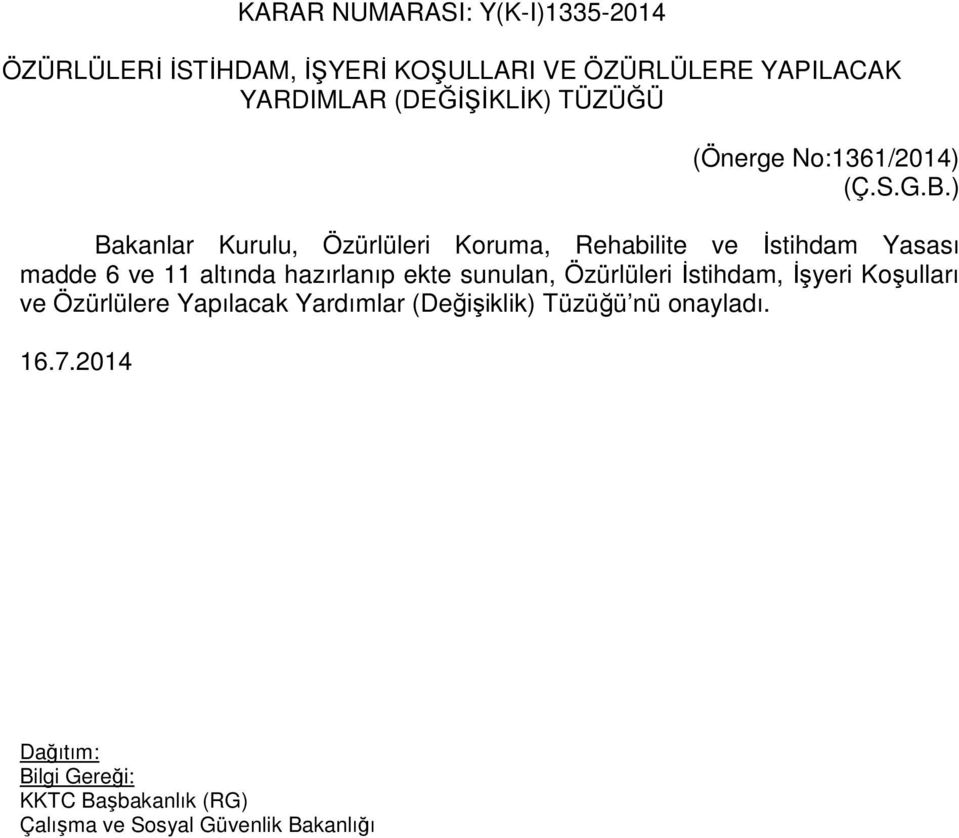 KARAR NUMARASI: Y(K-I)1335-2014

ÖZÜRLÜLERİ İSTİHDAM, İŞYERİ KOŞULLARI VE ÖZÜRLÜLERE YAPILACAK YARDIMLAR (DEĞİŞİKLİK) TÜZÜĞÜ

(Önerge No:1361/2014)
(Ç.S.G.B.)

Bakanlar Kurulu, Özürlüleri Koruma, Rehabilite ve İstihdam Yasası madde 6 ve 11 altında hazırlanıp ekte sunulan, Özürlüleri İstihdam, İşyeri Koşulları ve Özürlülere Yapılacak Yardımlar (Değişiklik) Tüzüğü'nü onayladı.

16.7.2014

Dağıtım:
Bilgi Gereği:
KKTC Başbakanlık (RG)
Çalışma ve Sosyal Güvenlik Bakanlığı